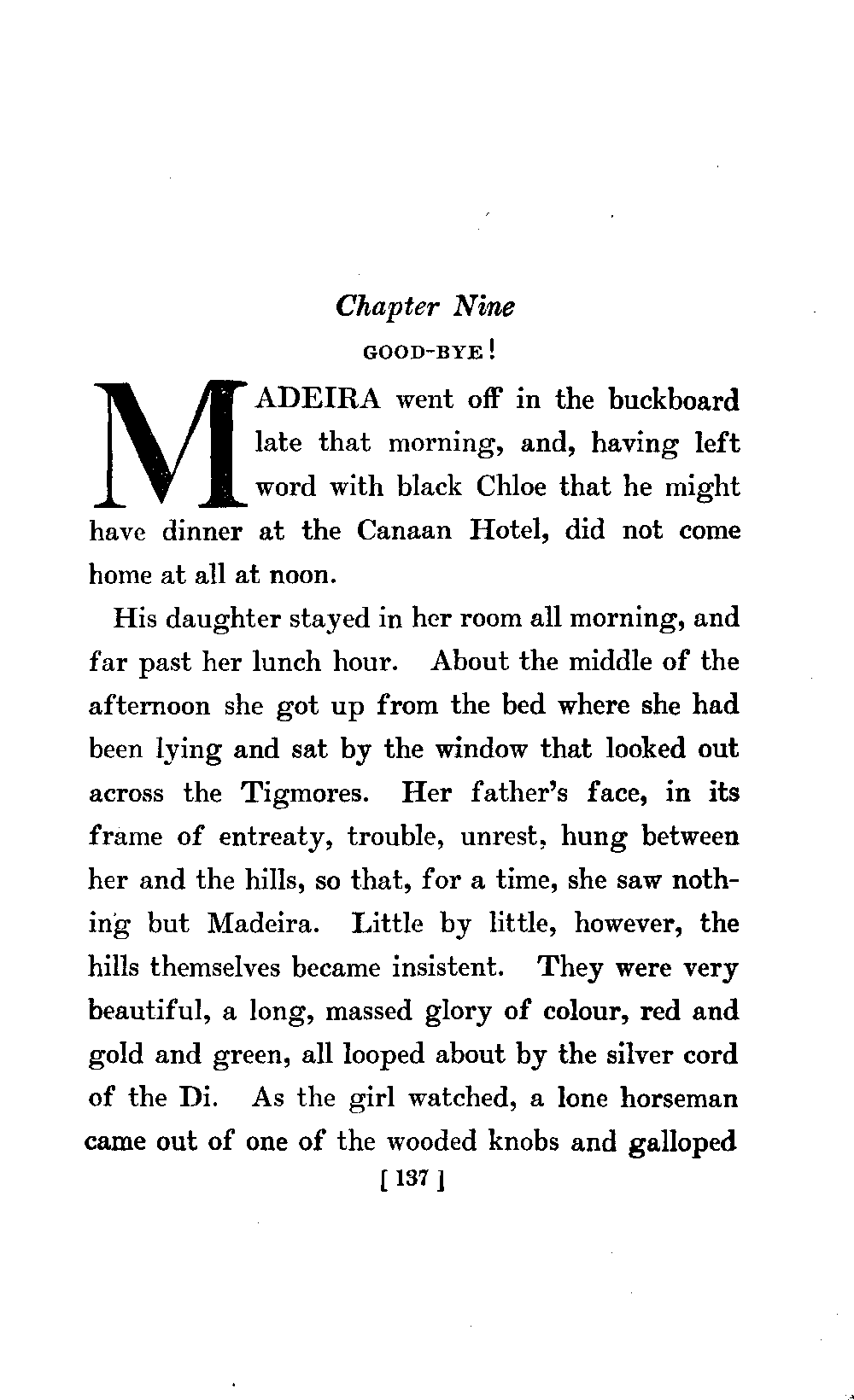 Chapter Nine

GOOD-BYE!

MADEIRA went off in the buckboard late that morning, and, having left word with black Chloe that he might have dinner at the Canaan Hotel, did not come home at all at noon.

His daughter stayed in her room all morning, and far past her lunch hour. About the middle of the afternoon she got up from the bed where she had been lying and sat by the window that looked out across the Tigmores. Her father's face, in its frame of entreaty, trouble, unrest, hung between her and the hills, so that, for a time, she saw nothing but Madeira. Little by little, however, the hills themselves became insistent. They were very beautiful, a long, massed glory of colour, red and gold and green, all looped about by the silver cord of the Di. As the girl watched, a lone horseman came out of one of the wooded knobs and galloped

[ 137 ]